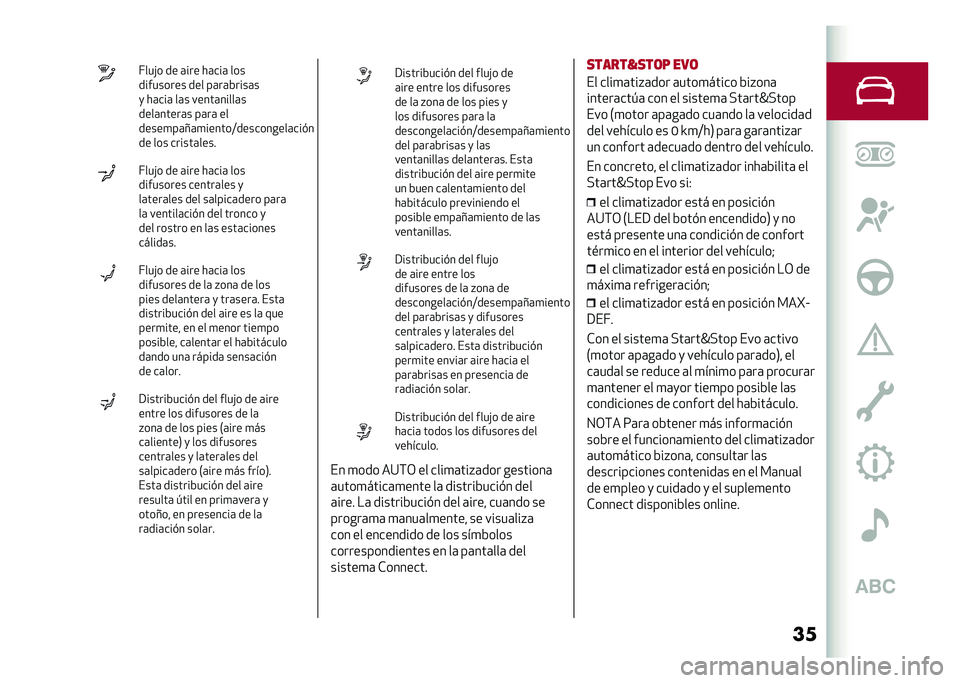 Flujo de aire hacia los difusores del parabrisas y hacia las ventanillas delanteras para el desempañamiento/descongelación de los cristales.

Flujo de aire hacia los difusores centrales y laterales del salpicadero para la ventilación del tronco y del rostro en las estaciones cálidas.

Flujo de aire hacia los difusores de la zona de los pies delantera y trasera. Esta distribución del aire es la que permite, en el menor tiempo posible, calentar el habitáculo dando una rápida sensación de calor.

Distribución del flujo de aire entre los difusores de la zona de los pies (aire más caliente) y los difusores centrales y laterales del salpicadero (aire más frío). Esta distribución del aire resulta útil en primavera y otoño, en presencia de la radiación solar.

Distribución del flujo de aire entre los difusores de la zona de los pies y los difusores para la descongelación/desempañamiento del parabrisas y las ventanillas delanteras. Esta distribución del aire permite un buen calentamiento del habitáculo previniendo el posible empañamiento de las ventanillas.

Distribución del flujo de aire entre los difusores de la zona de descongelación/desempañamiento del parabrisas y difusores centrales y laterales del salpicadero. Esta distribución permite enviar aire hacia el parabrisas en presencia de radiación solar.

Distribución del flujo de aire hacia todos los difusores del vehículo.

En modo AUTO el climatizador gestiona automáticamente la distribución del aire. La distribución del aire, cuando se programa manualmente, se visualiza con el encendido de los símbolos correspondientes en la pantalla del sistema Connect.

START&STOP EVO

El climatizador automático bizona interactúa con el sistema Start&Stop Evo (motor apagado cuando la velocidad del vehículo es 0 km/h) para garantizar un confort adecuado dentro del vehículo.

En concreto, el climatizador inhabilita el Start&Stop Evo si:

el climatizador está en posición AUTO (LED del botón encendido) y no está presente una condición de confort térmico en el interior del vehículo;

el climatizador está en posición LO de máxima refrigeración;

el climatizador está en posición MAX-DEF.

Con el sistema Start&Stop Evo activo (motor apagado y vehículo parado), el caudal se reduce al mínimo para procurar mantener el mayor tiempo posible las condiciones de confort del habitáculo.

NOTA Para obtener más información sobre el funcionamiento del climatizador automático bizona, consultar las descripciones contenidas en el Manual de empleo y cuidado y el suplemento Connect disponibles online.

ABC

35

carmanualsonline.info